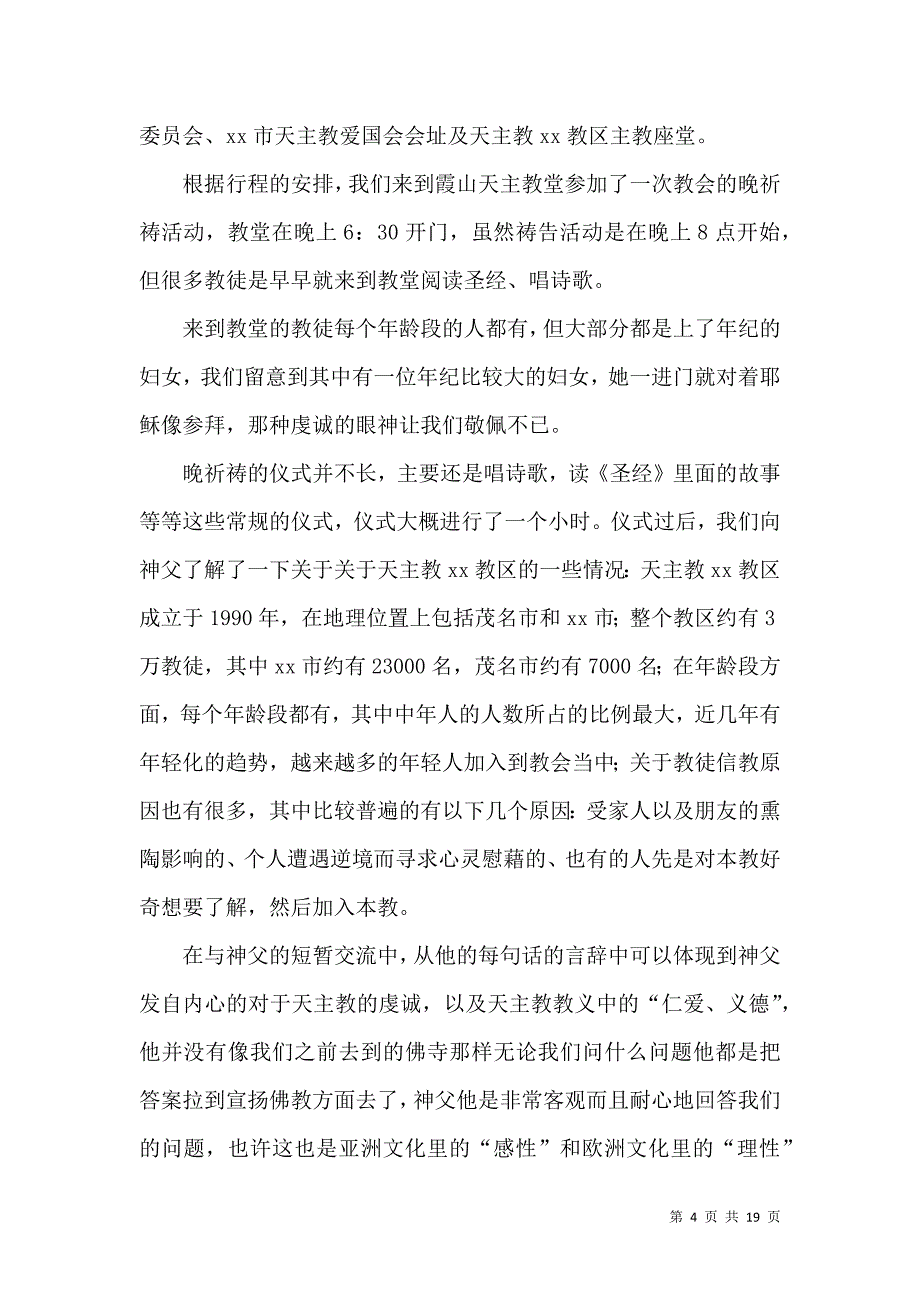 委员会、xx 市天主教爱国会会址及天主教 xx 教区主教座堂。

根据行程的安排，我们来到霞山天主教堂参加了一次教会的晚祈祷活动，教堂在晚上 6：30 开门，虽然祷告活动是在晚上 8 点开始，但很多教徒是早早就来到教堂阅读圣经、唱诗歌。

来到教堂的教徒每个年龄段的人都有，但大部分都是上了年纪的妇女，我们留意到其中有一位年纪比较大的妇女，她一进门就对着耶稣像参拜，那种虔诚的眼神让我们敬佩不已。

晚祈祷的仪式并不长，主要还是唱诗歌，读《圣经》里面的故事等等这些常规的仪式，仪式大概进行了一个小时。仪式过后，我们向神父了解了一下关于关于天主教 xx 教区的一些情况：天主教 xx 教区成立于 1990 年，在地理位置上包括茂名市和 xx 市；整个教区约有 3 万教徒，其中 xx 市约有 23000 名，茂名市约有 7000 名；在年龄段方面，每个年龄段都有，其中中年人的人数所占的比例最大，近几年有年轻化的趋势，越来越多的年轻人加入到教会当中；关于教徒信教原因也有很多，其中比较普遍的有以下几个原因：受家人以及朋友的熏陶影响的、个人遭遇逆境而寻求心灵慰藉的、也有的人先是对本教好奇想要了解，然后加入本教。

在与神父的短暂交流中，从他的每句话的言辞中可以体现到神父发自内心的对于天主教的虔诚，以及天主教教义中的“仁爱、义德”，他并没有像我们之前去到的佛寺那样无论我们问什么问题他都是把答案拉到宣扬佛教方面去了，神父他是非常客观而且耐心地回答我们的问题，也许这也是亚洲文化里的“感性”和欧洲文化里的“理性”

第 4 页 共 19 页